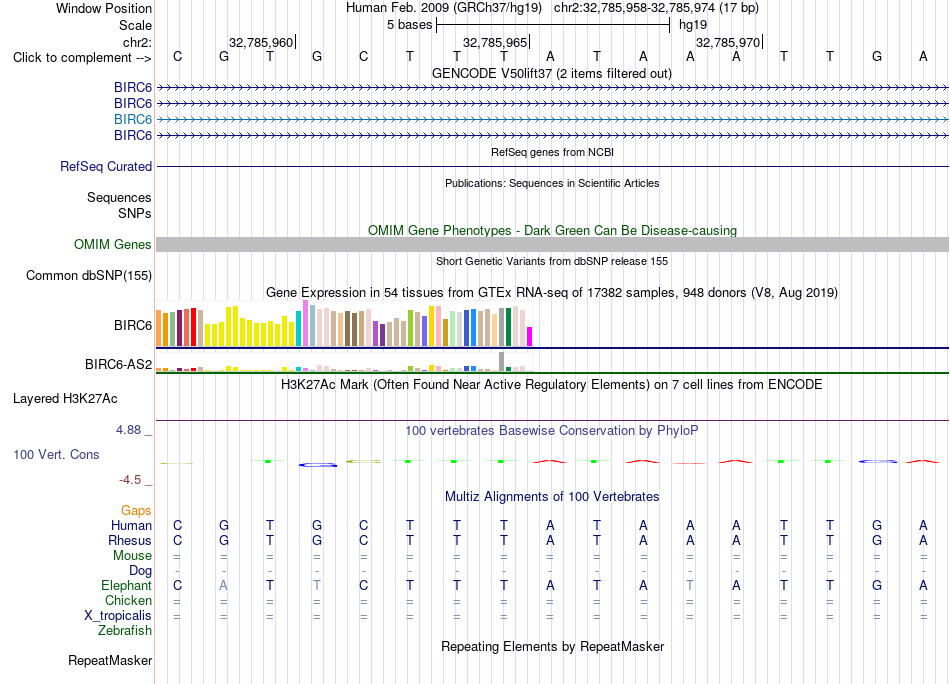 Window Position Human Feb. 2009 (GRCh37/hg19) chr2:32,785,958-32,785,974 (17 bp)
Scale 5 bases hg19
chr2: 32,785,960 32,785,965 32,785,970
Click to complement --> C G T G C T T T A T A A A T T G A
GENCODE V50lift37 (2 items filtered out)
BIRC6
BIRC6
BIRC6
BIRC6
RefSeq genes from NCBI
RefSeq Curated
Publications: Sequences in Scientific Articles
Sequences
SNPs
OMIM Gene Phenotypes - Dark Green Can Be Disease-causing
OMIM Genes
Short Genetic Variants from dbSNP release 155
Common dbSNP(155)
Gene Expression in 54 tissues from GTEx RNA-seq of 17382 samples, 948 donors (V8, Aug 2019)
BIRC6
BIRC6-AS2
H3K27Ac Mark (Often Found Near Active Regulatory Elements) on 7 cell lines from ENCODE
Layered H3K27Ac
4.88 _
100 vertebrates Basewise Conservation by PhyloP
100 Vert. Cons
-4.5 _
Multiz Alignments of 100 Vertebrates
Gaps
Human C G T G C T T T A T A A A T T G A
Rhesus C G T G C T T T A T A A A T T G A
Mouse = = = = = = = = = = = = = = = = =
Dog - - - - - - - - - - - - - - - - -
Elephant C A T T C T T T A T A T A T T G A
Chicken = = = = = = = = = = = = = = = = =
X_tropicalis = = = = = = = = = = = = = = = = =
Zebrafish
Repeating Elements by RepeatMasker
RepeatMasker